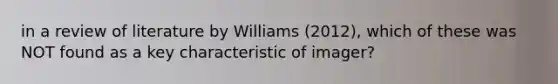 in a review of literature by Williams (2012), which of these was NOT found as a key characteristic of imager?